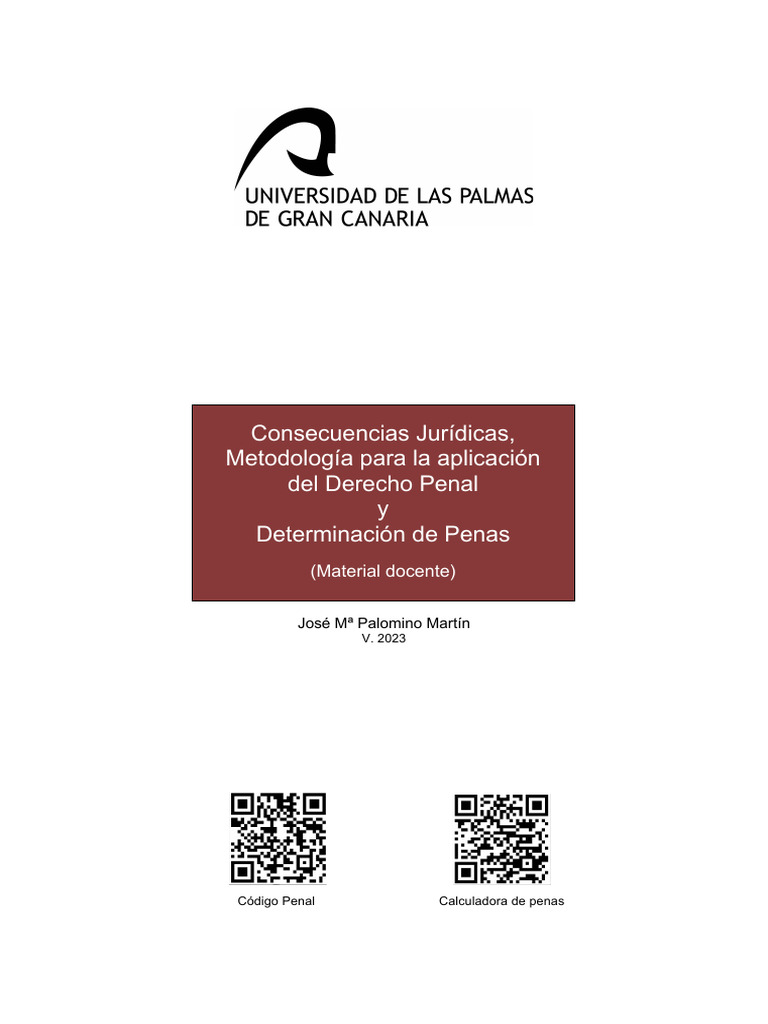 UNIVERSIDAD DE LAS PALMAS DE GRAN CANARIA

Consecuencias Jurídicas,
Metodología para la aplicación
del Derecho Penal
y
Determinación de Penas

(Material docente)

José Mª Palomino Martín
V. 2023

Código Penal

Calculadora de penas